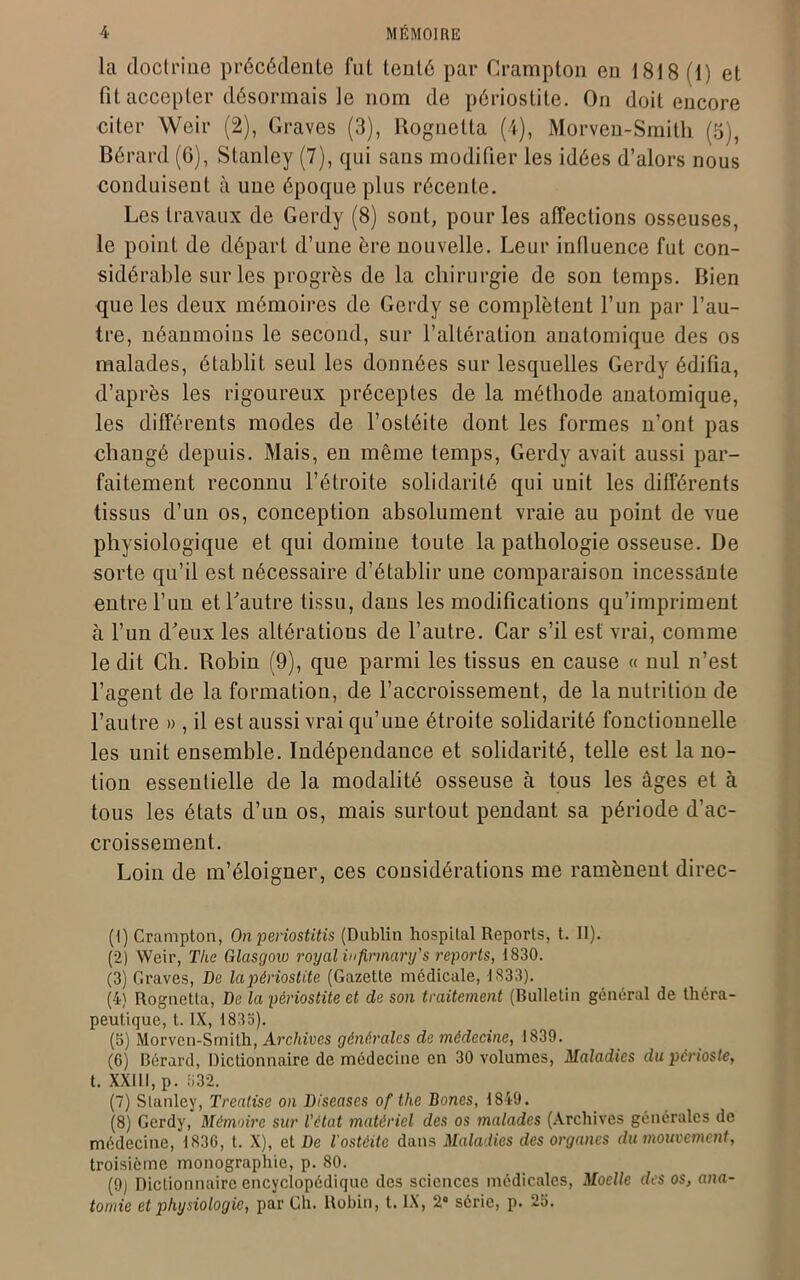 4 MÉMOIRE

la doctrine précédente fut tenté par Crampton en 1818 (1) et fit accepter désormais le nom de périostite. On doit encore citer Weir (2), Graves (3), Rognetta (4), Morven-Smith (5), Bérard (6), Stanley (7), qui sans modifier les idées d'alors nous conduisent à une époque plus récente.

Les travaux de Gerdy (8) sont, pour les affections osseuses, le point de départ d'une ère nouvelle. Leur influence fut considérable sur les progrès de la chirurgie de son temps. Bien que les deux mémoires de Gerdy se complètent l'un par l'autre, néanmoins le second, sur l'altération anatomique des os malades, établit seul les données sur lesquelles Gerdy édifia, d'après les rigoureux préceptes de la méthode anatomique, les différents modes de l'ostéite dont les formes n'ont pas changé depuis. Mais, en même temps, Gerdy avait aussi parfaitement reconnu l'étroite solidarité qui unit les différents tissus d'un os, conception absolument vraie au point de vue physiologique et qui domine toute la pathologie osseuse. De sorte qu'il est nécessaire d'établir une comparaison incessante entre l'un et l'autre tissu, dans les modifications qu'impriment à l'un d'eux les altérations de l'autre. Car s'il est vrai, comme le dit Ch. Robin (9), que parmi les tissus en cause « nul n'est l'agent de la formation, de l'accroissement, de la nutrition de l'autre », il est aussi vrai qu'une étroite solidarité fonctionnelle les unit ensemble. Indépendance et solidarité, telle est la notion essentielle de la modalité osseuse à tous les âges et à tous les états d'un os, mais surtout pendant sa période d'accroissement.

Loin de m'éloigner, ces considérations me ramènent direc-

(1) Crampton, On periostitis (Dublin hospital Reports, t. II).
(2) Weir, The Glasgow royal infirmary's reports, 1830.
(3) Graves, De la périostite (Gazette médicale, 1833).
(4) Rognetta, De la périostite et de son traitement (Bulletin général de thérapeutique, t. IX, 1835).
(5) Morven-Smith, Archives générales de médecine, 1839.
(6) Bérard, Dictionnaire de médecine en 30 volumes, Maladies du périoste, t. XXIII, p. 532.
(7) Stanley, Treatise on Diseases of the Bones, 1849.
(8) Gerdy, Mémoire sur l'état matériel des os malades (Archives générales de médecine, 1836, t. X), et De l'ostéite dans Maladies des organes du mouvement, troisième monographie, p. 80.
(9) Dictionnaire encyclopédique des sciences médicales, Moelle des os, anatomie et physiologie, par Ch. Robin, t. IX, 2e série, p. 25.